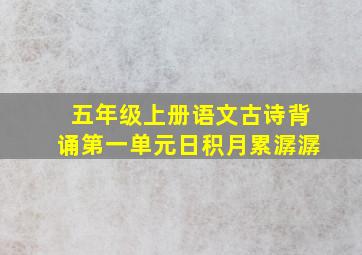 五年级上册语文古诗背诵第一单元日积月累潺潺